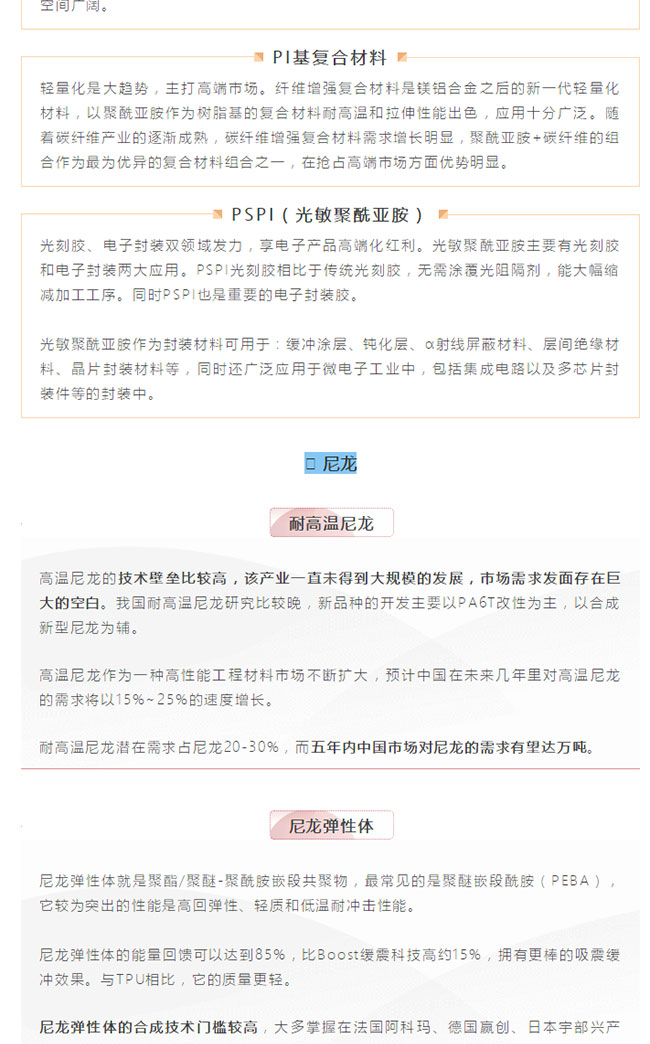 空间广阔。

PI基复合材料

轻量化是大趋势，主打高端市场。纤维增强复合材料是镁铝合金之后的新一代轻量化材料，以聚酰亚胺作为树脂基的复合材料耐高温和拉伸性能出色，应用十分广泛。随着碳纤维产业的逐渐成熟，碳纤维增强复合材料需求增长明显，聚酰亚胺+碳纤维的组合作为最为优异的复合材料组合之一，在抢占高端市场方面优势明显。

PSPI（光敏聚酰亚胺）

光刻胶、电子封装双领域发力，享电子产品高端化红利。光敏聚酰亚胺主要有光刻胶和电子封装两大应用。PSPI光刻胶相比于传统光刻胶，无需涂覆光阻隔剂，能大幅缩减加工工序。同时PSPI也是重要的电子封装胶。

光敏聚酰亚胺作为封装材料可用于：缓冲涂层、钝化层、α射线屏蔽材料、层间绝缘材料、晶片封装材料等，同时还广泛应用于微电子工业中，包括集成电路以及多芯片封装件等的封装中。

□ 尼龙

耐高温尼龙

高温尼龙的技术壁垒比较高，该产业一直未得到大规模的发展，市场需求发面存在巨大的空白。我国耐高温尼龙研究比较晚，新品种的开发主要以PA6T改性为主，以合成新型尼龙为辅。

高温尼龙作为一种高性能工程材料市场不断扩大，预计中国在未来几年里对高温尼龙的需求将以15%~25%的速度增长。

耐高温尼龙潜在需求占尼龙20-30%，而五年内中国市场对尼龙的需求有望达万吨。

尼龙弹性体

尼龙弹性体就是聚酯/聚醚-聚酰胺嵌段共聚物，最常见的是聚醚嵌段酰胺（PEBA），它较为突出的性能是高回弹性、轻质和低温耐冲击性能。

尼龙弹性体的能量回馈可以达到85%，比Boost缓震科技高约15%，拥有更棒的吸震缓冲效果。与TPU相比，它的质量更轻。

尼龙弹性体的合成技术门槛较高，大多掌握在法国阿科玛、德国赢创、日本宇部兴产